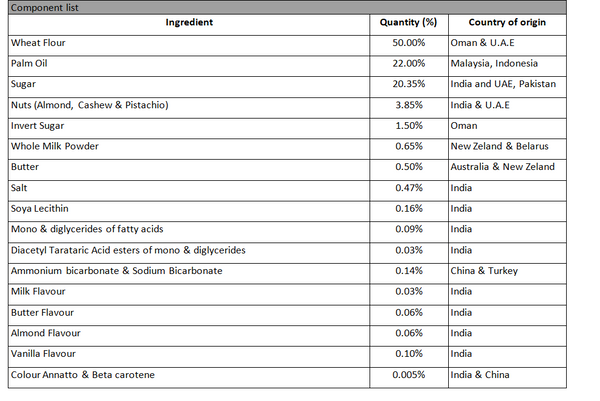 Component list

| Ingredient | Quantity (%) | Country of origin |
|---|---|---|
| Wheat Flour | 50.00% | Oman & U.A.E |
| Palm Oil | 22.00% | Malaysia, Indonesia |
| Sugar | 20.35% | India and UAE, Pakistan |
| Nuts (Almond, Cashew & Pistachio) | 3.85% | India & U.A.E |
| Invert Sugar | 1.50% | Oman |
| Whole Milk Powder | 0.65% | New Zeland & Belarus |
| Butter | 0.50% | Australia & New Zeland |
| Salt | 0.47% | India |
| Soya Lecithin | 0.16% | India |
| Mono & diglycerides of fatty acids | 0.09% | India |
| Diacetyl Tarataric Acid esters of mono & diglycerides | 0.03% | India |
| Ammonium bicarbonate & Sodium Bicarbonate | 0.14% | China & Turkey |
| Milk Flavour | 0.03% | India |
| Butter Flavour | 0.06% | India |
| Almond Flavour | 0.06% | India |
| Vanilla Flavour | 0.10% | India |
| Colour Annatto & Beta carotene | 0.005% | India & China |